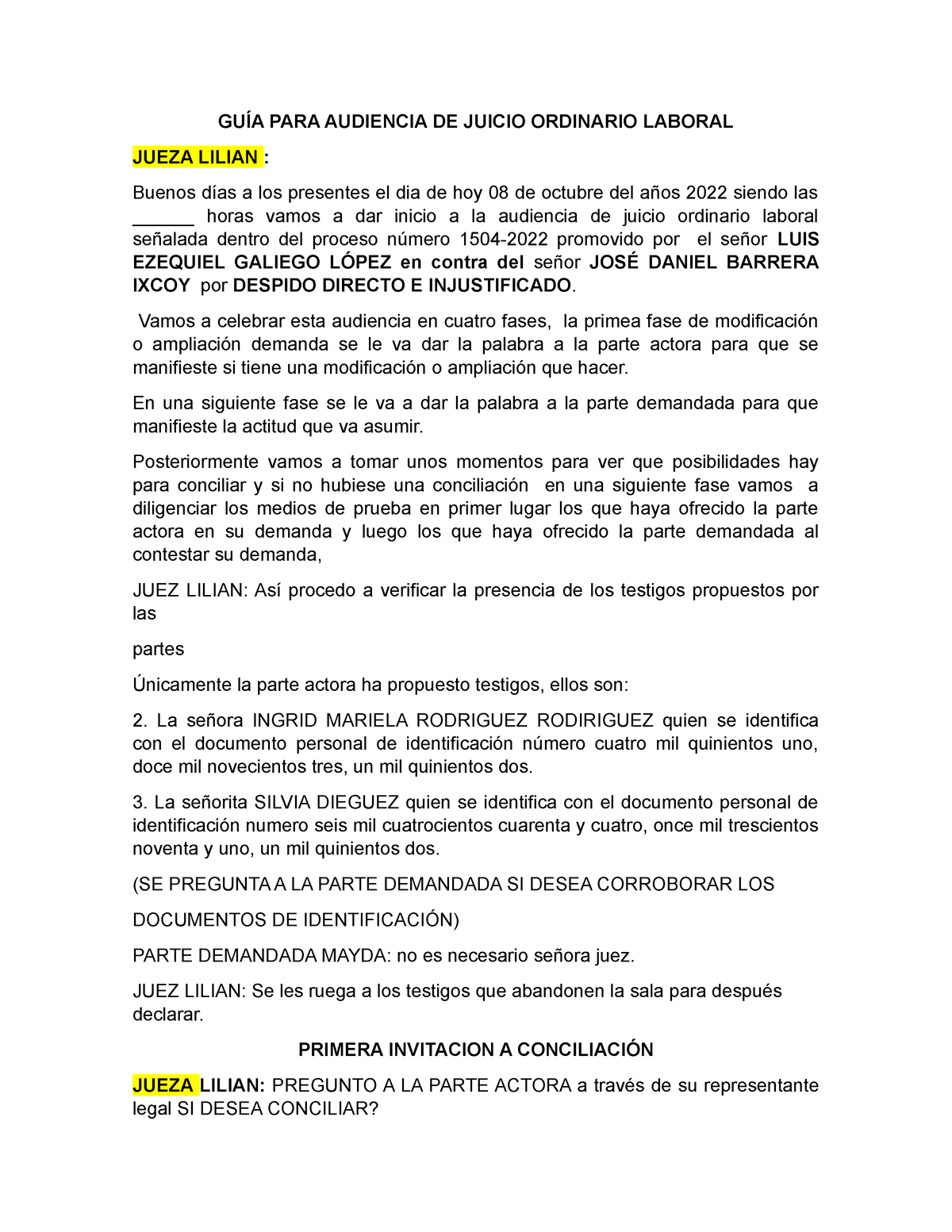 GUÍA PARA AUDIENCIA DE JUICIO ORDINARIO LABORAL

JUEZA LILIAN :

Buenos días a los presentes el dia de hoy 08 de octubre del años 2022 siendo las ______ horas vamos a dar inicio a la audiencia de juicio ordinario laboral señalada dentro del proceso número 1504-2022 promovido por el señor LUIS EZEQUIEL GALIEGO LÓPEZ en contra del señor JOSÉ DANIEL BARRERA IXCOY por DESPIDO DIRECTO E INJUSTIFICADO.

Vamos a celebrar esta audiencia en cuatro fases, la primea fase de modificación o ampliación demanda se le va dar la palabra a la parte actora para que se manifieste si tiene una modificación o ampliación que hacer.

En una siguiente fase se le va a dar la palabra a la parte demandada para que manifieste la actitud que va asumir.

Posteriormente vamos a tomar unos momentos para ver que posibilidades hay para conciliar y si no hubiese una conciliación en una siguiente fase vamos a diligenciar los medios de prueba en primer lugar los que haya ofrecido la parte actora en su demanda y luego los que haya ofrecido la parte demandada al contestar su demanda,

JUEZ LILIAN: Así procedo a verificar la presencia de los testigos propuestos por las

partes

Únicamente la parte actora ha propuesto testigos, ellos son:

2. La señora INGRID MARIELA RODRIGUEZ RODIRIGUEZ quien se identifica con el documento personal de identificación número cuatro mil quinientos uno, doce mil novecientos tres, un mil quinientos dos.

3. La señorita SILVIA DIEGUEZ quien se identifica con el documento personal de identificación numero seis mil cuatrocientos cuarenta y cuatro, once mil trescientos noventa y uno, un mil quinientos dos.

(SE PREGUNTA A LA PARTE DEMANDADA SI DESEA CORROBORAR LOS

DOCUMENTOS DE IDENTIFICACIÓN)

PARTE DEMANDADA MAYDA: no es necesario señora juez.

JUEZ LILIAN: Se les ruega a los testigos que abandonen la sala para después declarar.

PRIMERA INVITACION A CONCILIACIÓN

JUEZA LILIAN: PREGUNTO A LA PARTE ACTORA a través de su representante legal SI DESEA CONCILIAR?